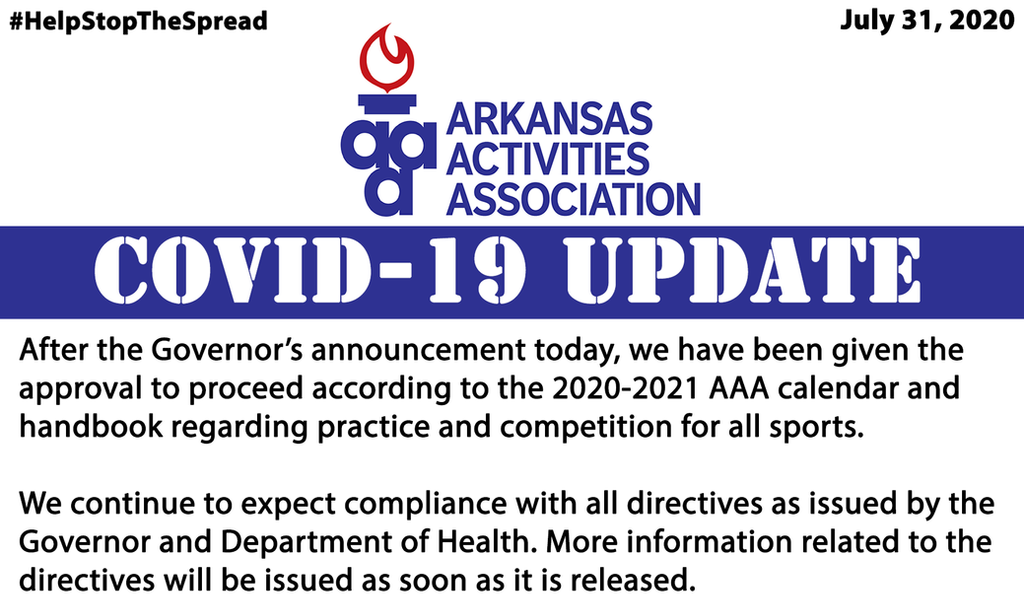 #HelpStopTheSpread

July 31, 2020

aaa

ARKANSAS
ACTIVITIES
ASSOCIATION

COVID-19 UPDATE

After the Governor's announcement today, we have been given the approval to proceed according to the 2020-2021 AAA calendar and handbook regarding practice and competition for all sports.

We continue to expect compliance with all directives as issued by the Governor and Department of Health. More information related to the directives will be issued as soon as it is released.